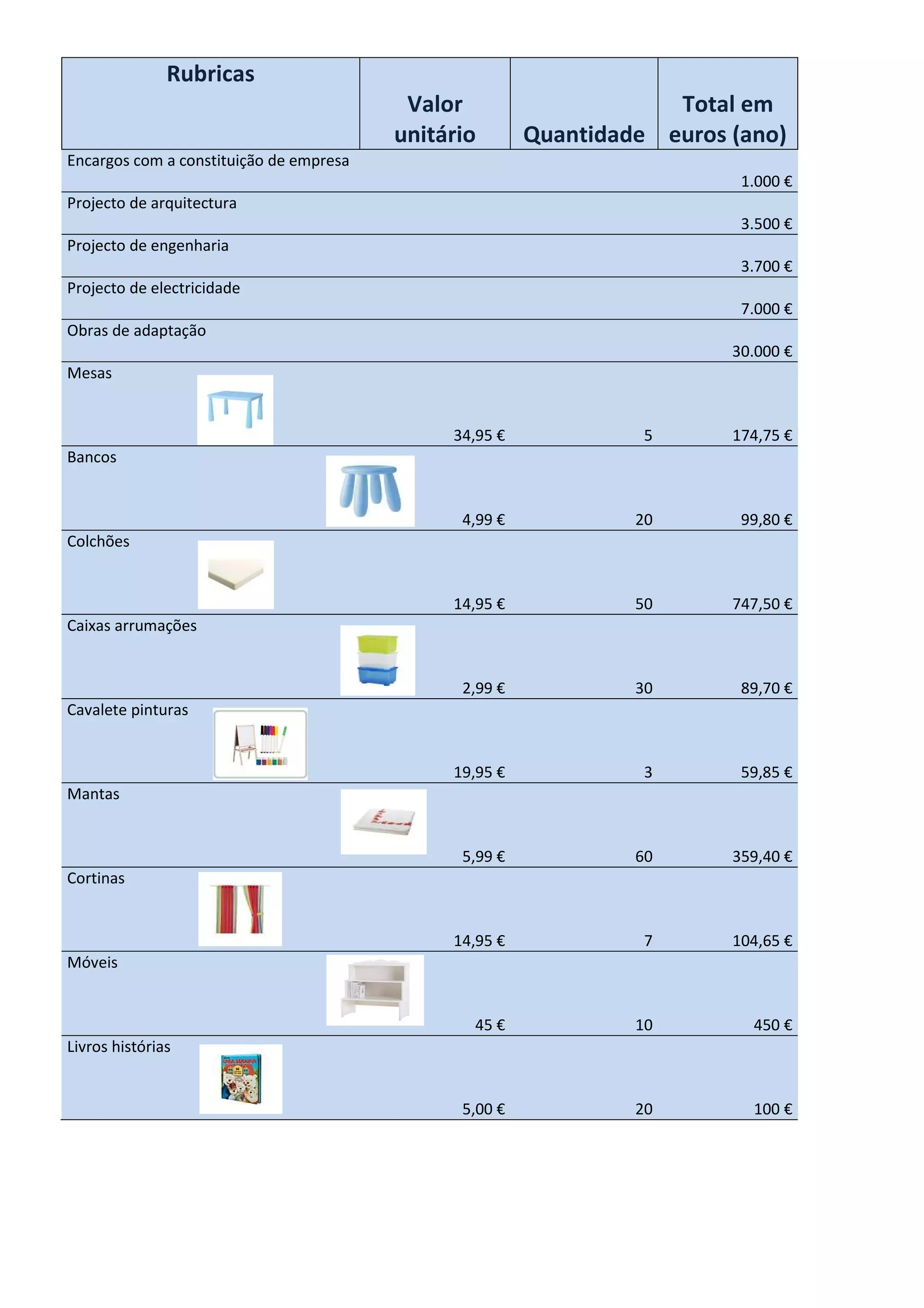 | Rubricas | Valor unitário | Quantidade | Total em euros (ano) |
|---|---|---|---|
| Encargos com a constituição de empresa | | | 1.000 € |
| Projecto de arquitectura | | | 3.500 € |
| Projecto de engenharia | | | 3.700 € |
| Projecto de electricidade | | | 7.000 € |
| Obras de adaptação | | | 30.000 € |
| Mesas | 34,95 € | 5 | 174,75 € |
| Bancos | 4,99 € | 20 | 99,80 € |
| Colchões | 14,95 € | 50 | 747,50 € |
| Caixas arrumações | 2,99 € | 30 | 89,70 € |
| Cavalete pinturas | 19,95 € | 3 | 59,85 € |
| Mantas | 5,99 € | 60 | 359,40 € |
| Cortinas | 14,95 € | 7 | 104,65 € |
| Móveis | 45 € | 10 | 450 € |
| Livros histórias | 5,00 € | 20 | 100 € |